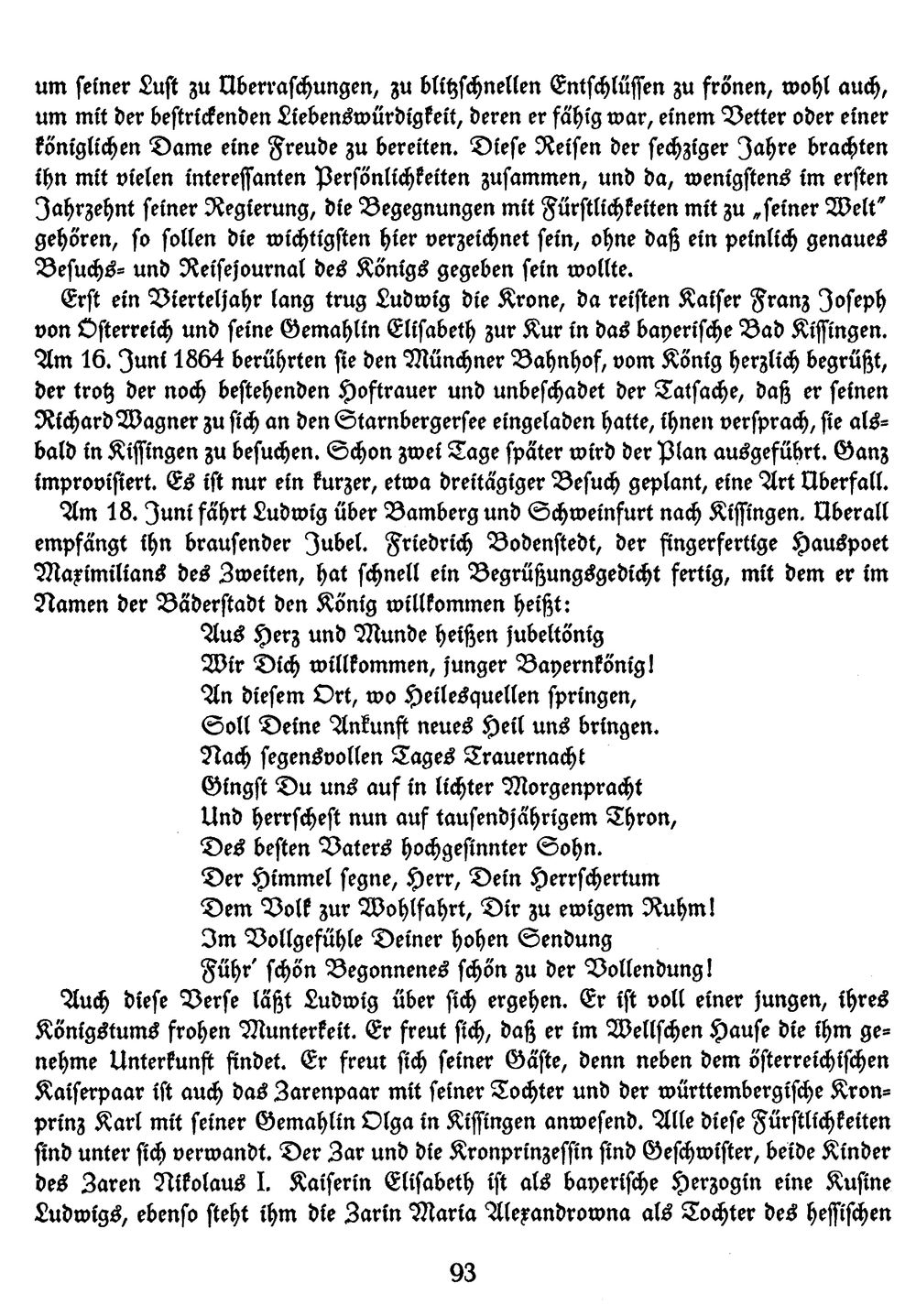 um seiner Lust zu Überraschungen, zu blitzschnellen Entschlüssen zu frönen, wohl auch, um mit der bestrickenden Liebenswürdigkeit, deren er fähig war, einem Vetter oder einer königlichen Dame eine Freude zu bereiten. Diese Reisen der sechziger Jahre brachten ihn mit vielen interessanten Persönlichkeiten zusammen, und da, wenigstens im ersten Jahrzehnt seiner Regierung, die Begegnungen mit Fürstlichkeiten mit zu „seiner Welt" gehören, so sollen die wichtigsten hier verzeichnet sein, ohne daß ein peinlich genaues Besuchs- und Reisejournal des Königs gegeben sein wollte.

Erst ein Vierteljahr lang trug Ludwig die Krone, da reisten Kaiser Franz Joseph von Österreich und seine Gemahlin Elisabeth zur Kur in das bayerische Bad Kissingen. Am 16. Juni 1864 berührten sie den Münchner Bahnhof, vom König herzlich begrüßt, der trotz der noch bestehenden Hoftrauer und unbeschadet der Tatsache, daß er seinen Richard Wagner zu sich an den Starnbergersee eingeladen hatte, ihnen versprach, sie alsbald in Kissingen zu besuchen. Schon zwei Tage später wird der Plan ausgeführt. Ganz improvisiert. Es ist nur ein kurzer, etwa dreitägiger Besuch geplant, eine Art Überfall.

Am 18. Juni fährt Ludwig über Bamberg und Schweinfurt nach Kissingen. Überall empfängt ihn brausender Jubel. Friedrich Bodenstedt, der fingerfertige Hauspoet Maximilians des Zweiten, hat schnell ein Begrüßungsgedicht fertig, mit dem er im Namen der Bäderstadt den König willkommen heißt:

Aus Herz und Munde heißen jubeltönig
Wir Dich willkommen, junger Bayernkönig!
An diesem Ort, wo Heilesquellen springen,
Soll Deine Ankunft neues Heil uns bringen.
Nach segensvollen Tages Trauernacht
Gingst Du uns auf in lichter Morgenpracht
Und herrschest nun auf tausendjährigem Thron,
Des besten Vaters hochgesinnter Sohn.
Der Himmel segne, Herr, Dein Herrschertum
Dem Volk zur Wohlfahrt, Dir zu ewigem Ruhm!
Im Vollgefühle Deiner hohen Sendung
Führ' schön Begonnenes schön zu der Vollendung!

Auch diese Verse läßt Ludwig über sich ergehen. Er ist voll einer jungen, ihres Königstums frohen Munterkeit. Er freut sich, daß er im Wellschen Hause die ihm genehme Unterkunft findet. Er freut sich seiner Gäste, denn neben dem österreichischen Kaiserpaar ist auch das Zarenpaar mit seiner Tochter und der württembergische Kronprinz Karl mit seiner Gemahlin Olga in Kissingen anwesend. Alle diese Fürstlichkeiten sind unter sich verwandt. Der Zar und die Kronprinzessin sind Geschwister, beide Kinder des Zaren Nikolaus I. Kaiserin Elisabeth ist als bayerische Herzogin eine Kusine Ludwigs, ebenso steht ihm die Zarin Maria Alexandrowna als Tochter des hessischen

93